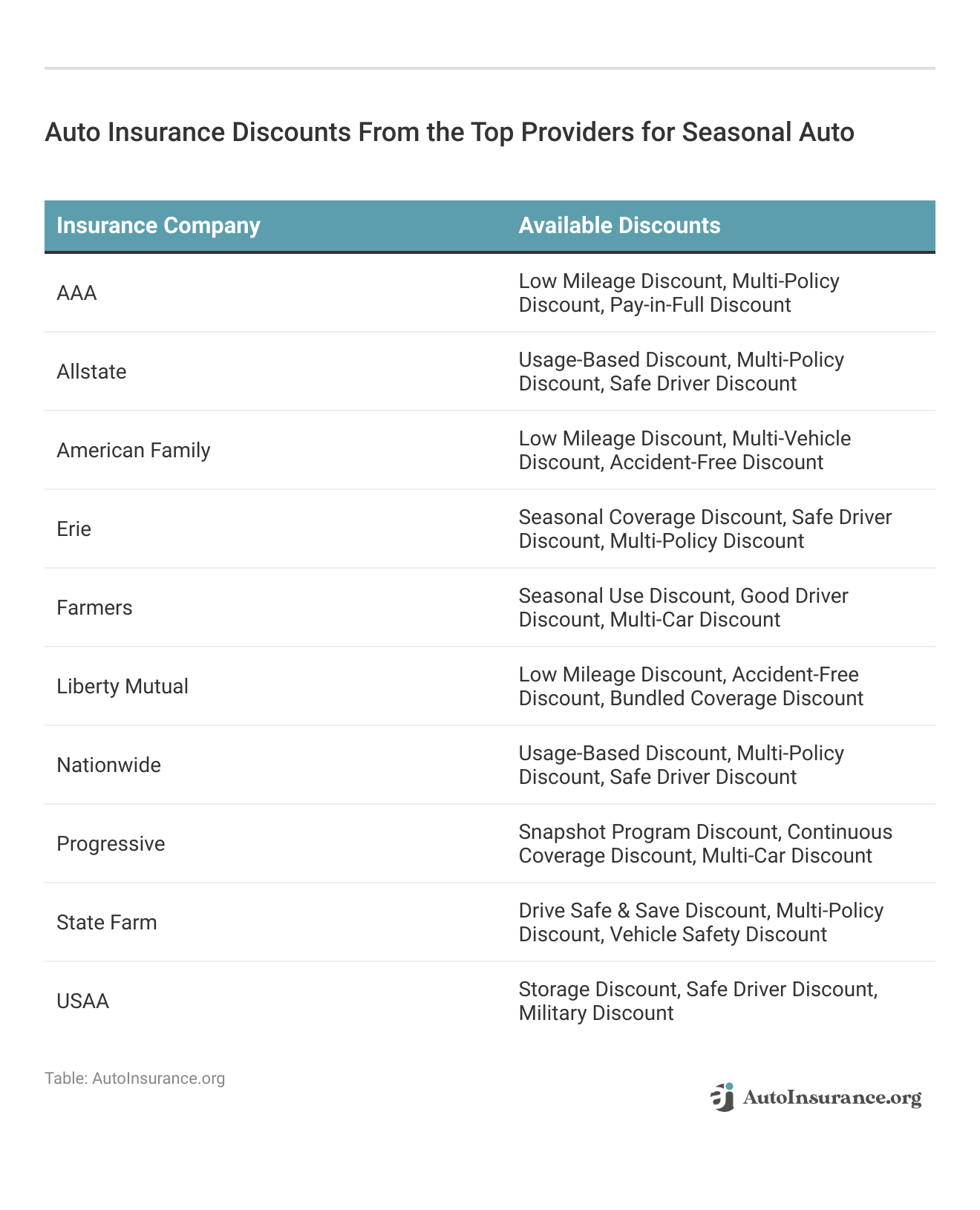 Auto Insurance Discounts From the Top Providers for Seasonal Auto

| Insurance Company | Available Discounts |
|---|---|
| AAA | Low Mileage Discount, Multi-Policy Discount, Pay-in-Full Discount |
| Allstate | Usage-Based Discount, Multi-Policy Discount, Safe Driver Discount |
| American Family | Low Mileage Discount, Multi-Vehicle Discount, Accident-Free Discount |
| Erie | Seasonal Coverage Discount, Safe Driver Discount, Multi-Policy Discount |
| Farmers | Seasonal Use Discount, Good Driver Discount, Multi-Car Discount |
| Liberty Mutual | Low Mileage Discount, Accident-Free Discount, Bundled Coverage Discount |
| Nationwide | Usage-Based Discount, Multi-Policy Discount, Safe Driver Discount |
| Progressive | Snapshot Program Discount, Continuous Coverage Discount, Multi-Car Discount |
| State Farm | Drive Safe & Save Discount, Multi-Policy Discount, Vehicle Safety Discount |
| USAA | Storage Discount, Safe Driver Discount, Military Discount |

Table: AutoInsurance.org

AutoInsurance.org